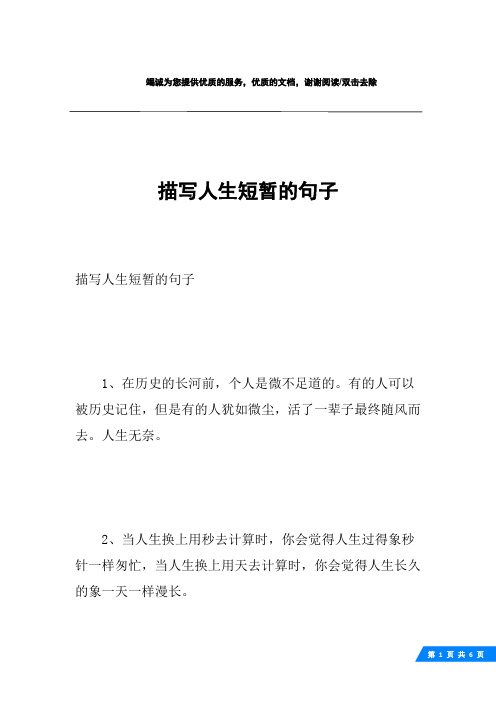 竭诚为您提供优质的服务，优质的文档，谢谢阅读/双击去除

描写人生短暂的句子

描写人生短暂的句子

1、在历史的长河前，个人是微不足道的。有的人可以被历史记住，但是有的人犹如微尘，活了一辈子最终随风而去。人生无奈。

2、当人生换上用秒去计算时，你会觉得人生过得象秒针一样匆忙，当人生换上用天去计算时，你会觉得人生长久的象一天一样漫长。

第 1 页 共 6 页